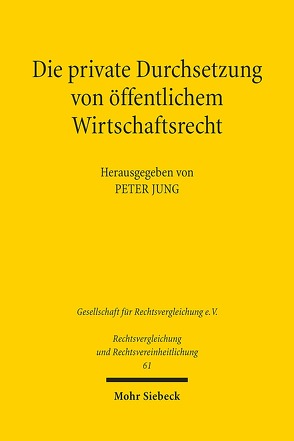 Die private Durchsetzung von öffentlichem Wirtschaftsrecht

Herausgegeben von
PETER JUNG

Gesellschaft für Rechtsvergleichung e.V.

Rechtsvergleichung und Rechtsvereinheitlichung
61

Mohr Siebeck